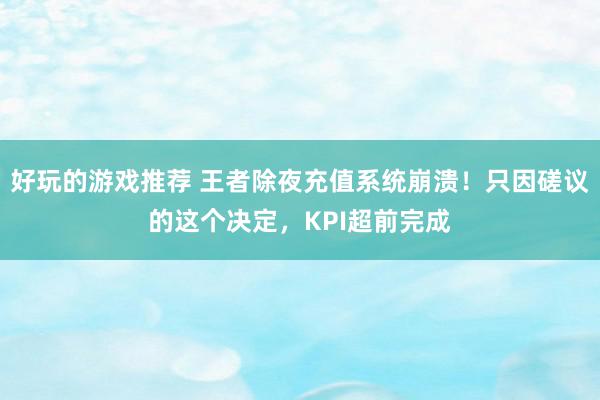 好玩的游戏推荐 王者除夜充值系统崩溃！只因磋议的这个决定，KPI超前完成